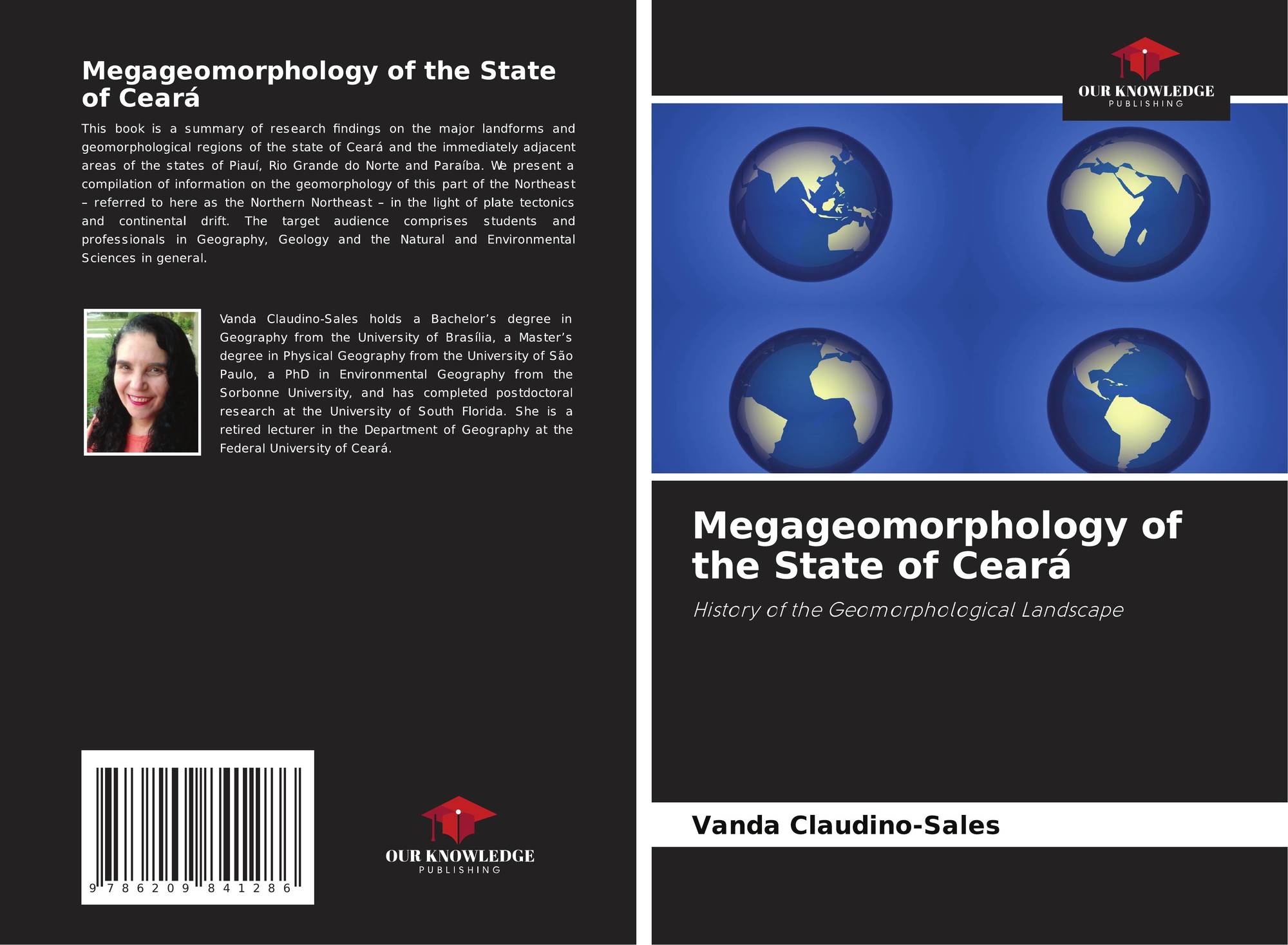 Megageomorphology of the State of Ceará

This book is a summary of research findings on the major landforms and geomorphological regions of the state of Ceará and the immediately adjacent areas of the states of Piauí, Rio Grande do Norte and Paraíba. We present a compilation of information on the geomorphology of this part of the Northeast – referred to here as the Northern Northeast – in the light of plate tectonics and continental drift. The target audience comprises students and professionals in Geography, Geology and the Natural and Environmental Sciences in general.

Vanda Claudino-Sales holds a Bachelor's degree in Geography from the University of Brasília, a Master's degree in Physical Geography from the University of São Paulo, a PhD in Environmental Geography from the Sorbonne University, and has completed postdoctoral research at the University of South Florida. She is a retired lecturer in the Department of Geography at the Federal University of Ceará.

9 786209 841286

OUR KNOWLEDGE
PUBLISHING

OUR KNOWLEDGE
PUBLISHING

Megageomorphology of the State of Ceará

History of the Geomorphological Landscape

Vanda Claudino-Sales